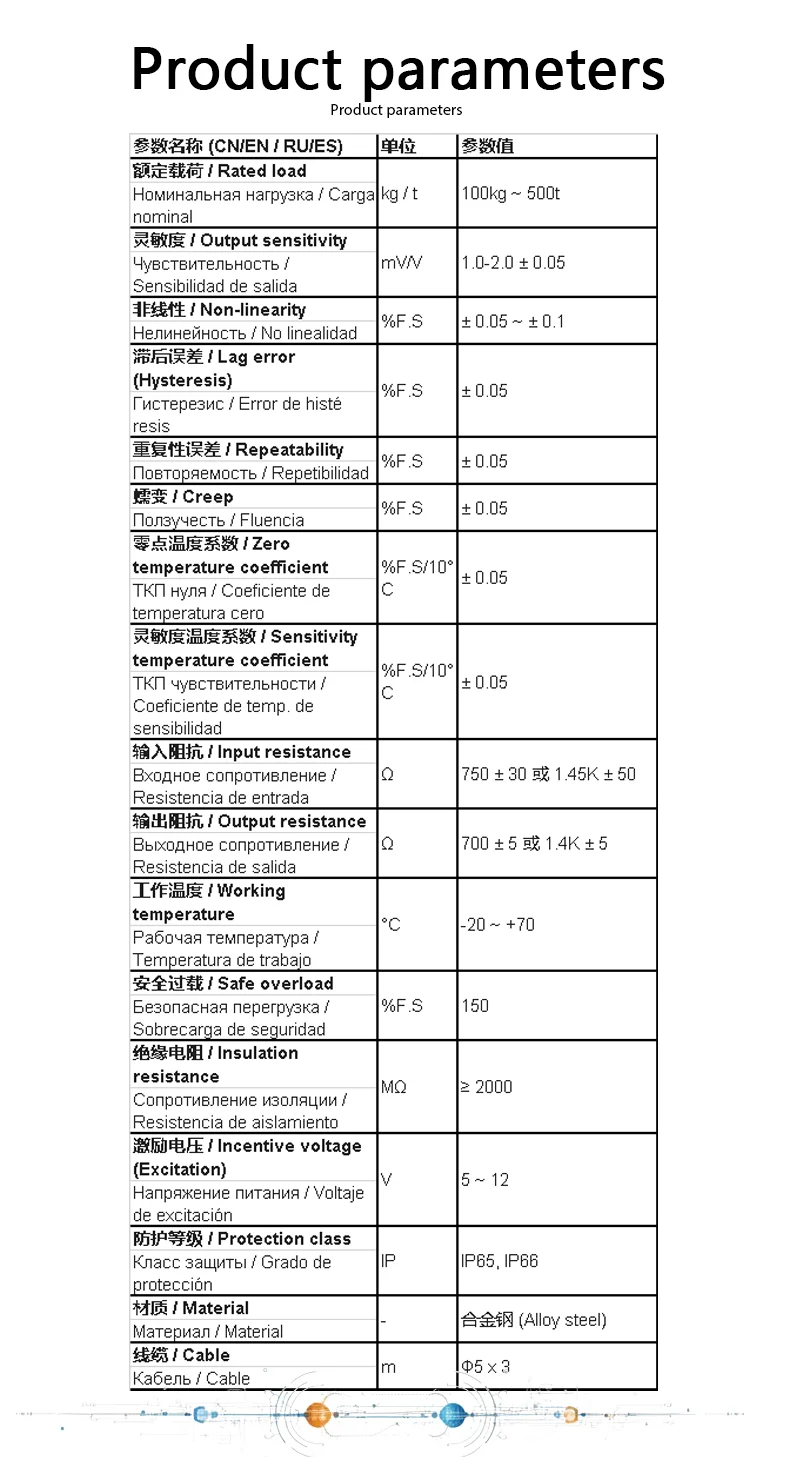 Product parameters

Product parameters

| 参数名称 (CN/EN / RU/ES) | 单位 | 参数值 |
|---|---|---|
| 额定载荷 / Rated load Номинальная нагрузка / Carga nominal | kg / t | 100kg ~ 500t |
| 灵敏度 / Output sensitivity Чувствительность / Sensibilidad de salida | mV/V | 1.0-2.0 ± 0.05 |
| 非线性 / Non-linearity Нелинейность / No linealidad | %F.S | ± 0.05 ~ ± 0.1 |
| 滞后误差 / Lag error (Hysteresis) Гистерезис / Error de histé resis | %F.S | ± 0.05 |
| 重复性误差 / Repeatability Повторяемость / Repetibilidad | %F.S | ± 0.05 |
| 蠕变 / Creep Ползучесть / Fluencia | %F.S | ± 0.05 |
| 零点温度系数 / Zero temperature coefficient ТКП нуля / Coeficiente de temperatura cero | %F.S/10°C | ± 0.05 |
| 灵敏度温度系数 / Sensitivity temperature coefficient ТКП чувствительности / Coeficiente de temp. de sensibilidad | %F.S/10°C | ± 0.05 |
| 输入阻抗 / Input resistance Входное сопротивление / Resistencia de entrada | Ω | 750 ± 30 或 1.45K ± 50 |
| 输出阻抗 / Output resistance Выходное сопротивление / Resistencia de salida | Ω | 700 ± 5 或 1.4K ± 5 |
| 工作温度 / Working temperature Рабочая температура / Temperatura de trabajo | °C | -20 ~ +70 |
| 安全过载 / Safe overload Безопасная перегрузка / Sobrecarga de seguridad | %F.S | 150 |
| 绝缘电阻 / Insulation resistance Сопротивление изоляции / Resistencia de aislamiento | MΩ | ≥ 2000 |
| 激励电压 / Incentive voltage (Excitation) Напряжение питания / Voltaje de excitación | V | 5 ~ 12 |
| 防护等级 / Protection class Класс защиты / Grado de protección | IP | IP65, IP66 |
| 材质 / Material Материал / Material | - | 合金钢 (Alloy steel) |
| 线缆 / Cable Кабель / Cable | m | Φ5 x 3 |